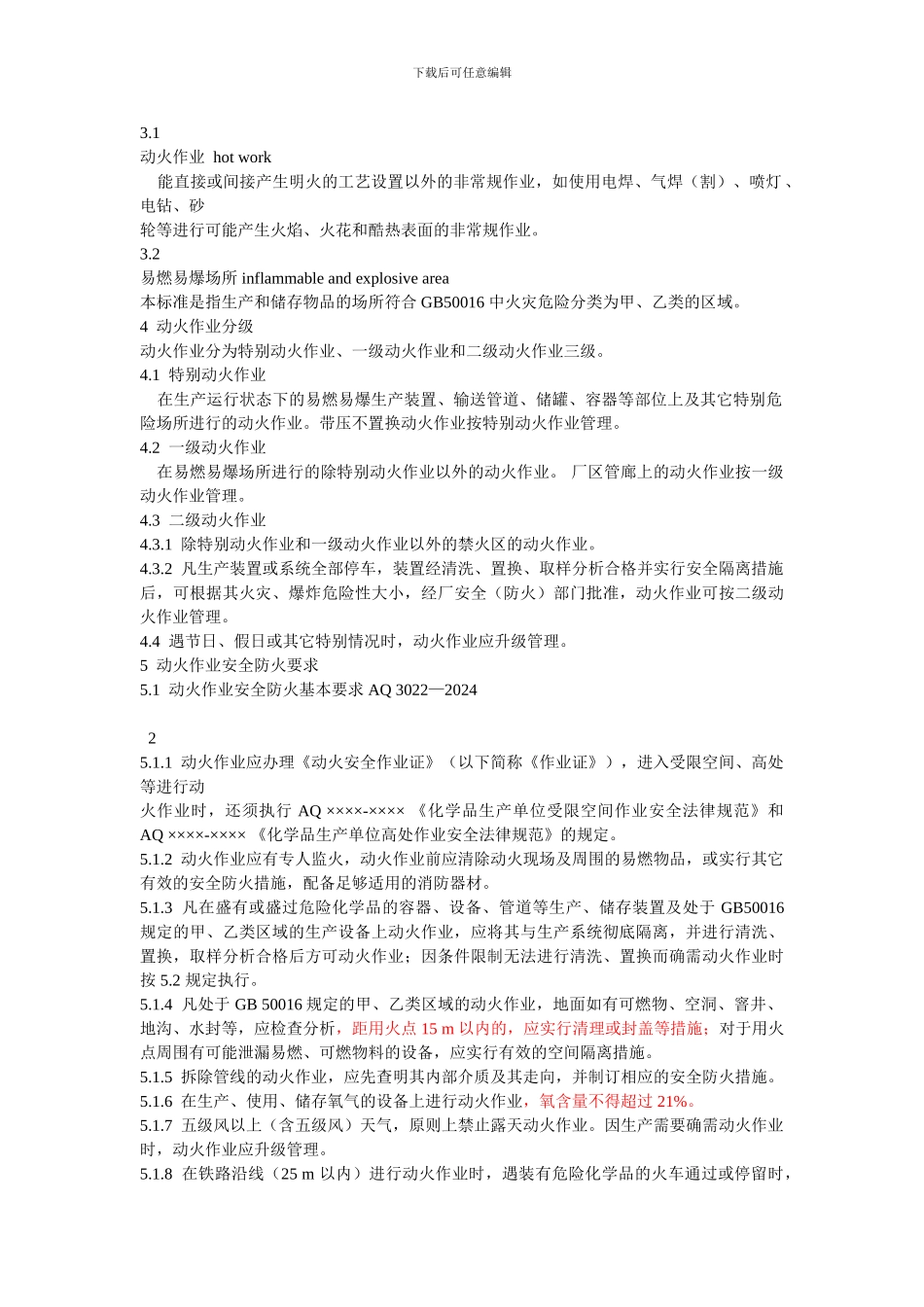 下载后可任意编辑

3.1
动火作业 hot work
能直接或间接产生明火的工艺设置以外的非常规作业，如使用电焊、气焊（割）、喷灯、电钻、砂
轮等进行可能产生火焰、火花和酷热表面的非常规作业。
3.2
易燃易爆场所 inflammable and explosive area
本标准是指生产和储存物品的场所符合 GB50016 中火灾危险分类为甲、乙类的区域。
4 动火作业分级
动火作业分为特别动火作业、一级动火作业和二级动火作业三级。
4.1 特别动火作业
在生产运行状态下的易燃易爆生产装置、输送管道、储罐、容器等部位上及其它特别危险场所进行的动火作业。带压不置换动火作业按特别动火作业管理。
4.2 一级动火作业
在易燃易爆场所进行的除特别动火作业以外的动火作业。 厂区管廊上的动火作业按一级动火作业管理。
4.3 二级动火作业
4.3.1 除特别动火作业和一级动火作业以外的禁火区的动火作业。
4.3.2 凡生产装置或系统全部停车，装置经清洗、置换、取样分析合格并实行安全隔离措施后，可根据其火灾、爆炸危险性大小，经厂安全（防火）部门批准，动火作业可按二级动火作业管理。
4.4 遇节日、假日或其它特别情况时，动火作业应升级管理。
5 动火作业安全防火要求
5.1 动火作业安全防火基本要求 AQ 3022—2024

2
5.1.1 动火作业应办理《动火安全作业证》（以下简称《作业证》），进入受限空间、高处等进行动
火作业时，还须执行 AQ ××××-×××× 《化学品生产单位受限空间作业安全法律规范》和 AQ ××××-×××× 《化学品生产单位高处作业安全法律规范》的规定。
5.1.2 动火作业应有专人监火，动火作业前应清除动火现场及周围的易燃物品，或实行其它有效的安全防火措施，配备足够适用的消防器材。
5.1.3 凡在盛有或盛过危险化学品的容器、设备、管道等生产、储存装置及处于 GB50016 规定的甲、乙类区域的生产设备上动火作业，应将其与生产系统彻底隔离，并进行清洗、置换，取样分析合格后方可动火作业；因条件限制无法进行清洗、置换而确需动火作业时按 5.2 规定执行。
5.1.4 凡处于 GB 50016 规定的甲、乙类区域的动火作业，地面如有可燃物、空洞、窨井、地沟、水封等，应检查分析，距用火点 15 m 以内的，应实行清理或封盖等措施；对于用火点周围有可能泄漏易燃、可燃物料的设备，应实行有效的空间隔离措施。
5.1.5 拆除管线的动火作业，应先查明其内部介质及其走向，并制订相应的安全防火措施。
5.1.6 在生产、使用、储存氧气的设备上进行动火作业，氧含量不得超过 21%。
5.1.7 五级风以上（含五级风）天气，原则上禁止露天动火作业。因生产需要确需动火作业时，动火作业应升级管理。
5.1.8 在铁路沿线（25 m 以内）进行动火作业时，遇装有危险化学品的火车通过或停留时，